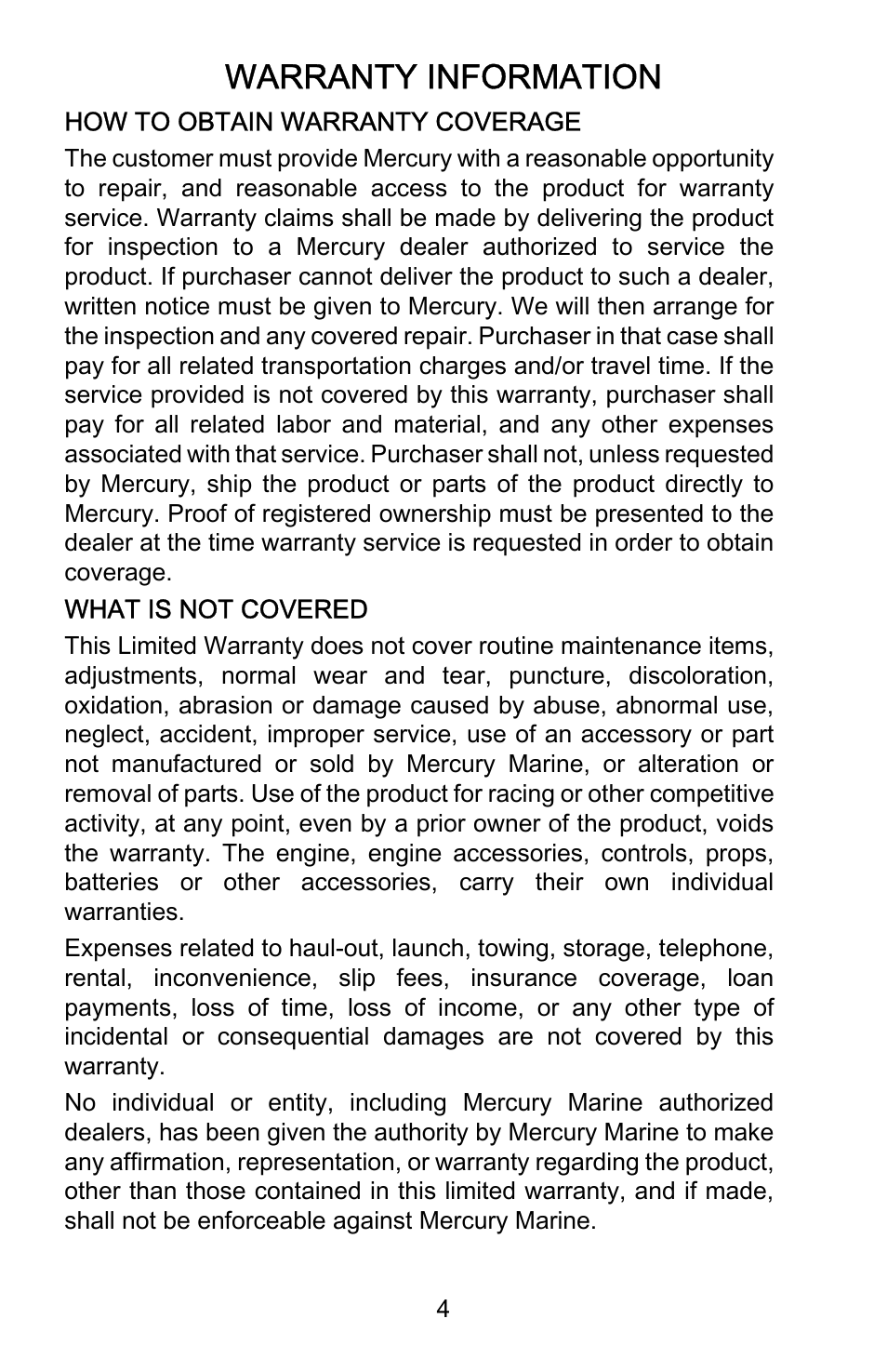 WARRANTY INFORMATION

HOW TO OBTAIN WARRANTY COVERAGE

The customer must provide Mercury with a reasonable opportunity to repair, and reasonable access to the product for warranty service. Warranty claims shall be made by delivering the product for inspection to a Mercury dealer authorized to service the product. If purchaser cannot deliver the product to such a dealer, written notice must be given to Mercury. We will then arrange for the inspection and any covered repair. Purchaser in that case shall pay for all related transportation charges and/or travel time. If the service provided is not covered by this warranty, purchaser shall pay for all related labor and material, and any other expenses associated with that service. Purchaser shall not, unless requested by Mercury, ship the product or parts of the product directly to Mercury. Proof of registered ownership must be presented to the dealer at the time warranty service is requested in order to obtain coverage.

WHAT IS NOT COVERED

This Limited Warranty does not cover routine maintenance items, adjustments, normal wear and tear, puncture, discoloration, oxidation, abrasion or damage caused by abuse, abnormal use, neglect, accident, improper service, use of an accessory or part not manufactured or sold by Mercury Marine, or alteration or removal of parts. Use of the product for racing or other competitive activity, at any point, even by a prior owner of the product, voids the warranty. The engine, engine accessories, controls, props, batteries or other accessories, carry their own individual warranties.

Expenses related to haul-out, launch, towing, storage, telephone, rental, inconvenience, slip fees, insurance coverage, loan payments, loss of time, loss of income, or any other type of incidental or consequential damages are not covered by this warranty.

No individual or entity, including Mercury Marine authorized dealers, has been given the authority by Mercury Marine to make any affirmation, representation, or warranty regarding the product, other than those contained in this limited warranty, and if made, shall not be enforceable against Mercury Marine.

4